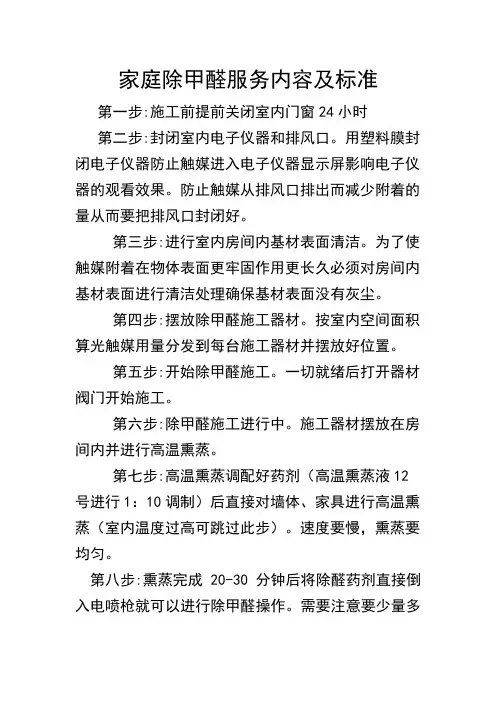 家庭除甲醛服务内容及标准

第一步:施工前提前关闭室内门窗 24 小时

第二步:封闭室内电子仪器和排风口。用塑料膜封闭电子仪器防止触媒进入电子仪器显示屏影响电子仪器的观看效果。防止触媒从排风口排出而减少附着的量从而要把排风口封闭好。

第三步:进行室内房间内基材表面清洁。为了使触媒附着在物体表面更牢固作用更长久必须对房间内基材表面进行清洁处理确保基材表面没有灰尘。

第四步:摆放除甲醛施工器材。按室内空间面积算光触媒用量分发到每台施工器材并摆放好位置。

第五步:开始除甲醛施工。一切就绪后打开器材阀门开始施工。

第六步:除甲醛施工进行中。施工器材摆放在房间内并进行高温熏蒸。

第七步:高温熏蒸调配好药剂（高温熏蒸液 12 号进行 1：10 调制）后直接对墙体、家具进行高温熏蒸（室内温度过高可跳过此步）。速度要慢，熏蒸要均匀。

第八步:熏蒸完成 20-30 分钟后将除醛药剂直接倒入电喷枪就可以进行除甲醛操作。需要注意要少量多